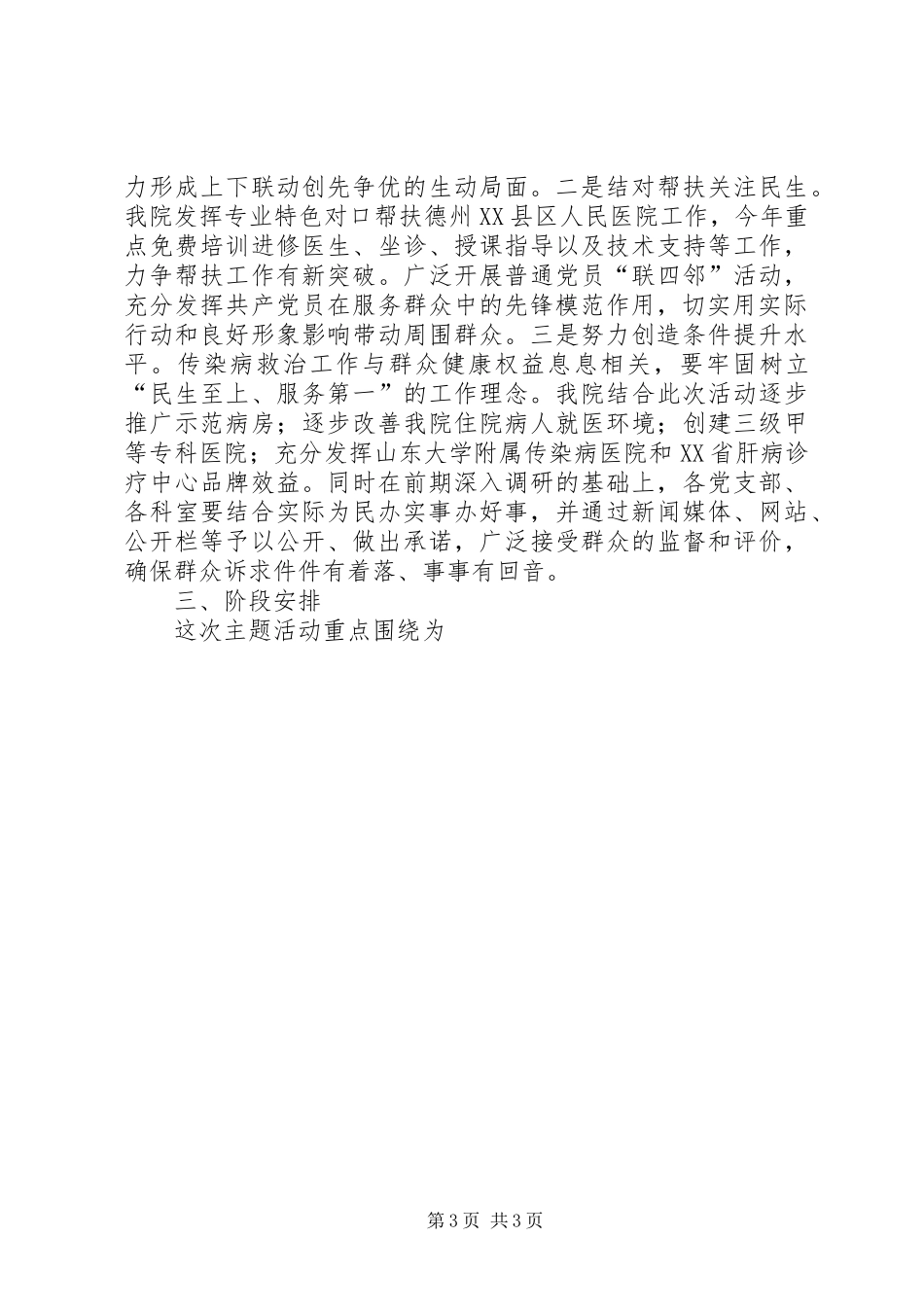 力形成上下联动创先争优的生动局面。二是结对帮扶关注民生。我院发挥专业特色对口帮扶德州XX县区人民医院工作，今年重点免费培训进修医生、坐诊、授课指导以及技术支持等工作，力争帮扶工作有新突破。广泛开展普通党员“联四邻”活动，充分发挥共产党员在服务群众中的先锋模范作用，切实用实际行动和良好形象影响带动周围群众。三是努力创造条件提升水平。传染病救治工作与群众健康权益息息相关，要牢固树立“民生至上、服务第一”的工作理念。我院结合此次活动逐步推广示范病房；逐步改善我院住院病人就医环境；创建三级甲等专科医院；充分发挥山东大学附属传染病医院和XX省肝病诊疗中心品牌效益。同时在前期深入调研的基础上，各党支部、各科室要结合实际为民办实事办好事，并通过新闻媒体、网站、公开栏等予以公开、做出承诺，广泛接受群众的监督和评价，确保群众诉求件件有着落、事事有回音。

三、阶段安排

这次主题活动重点围绕为

第3页 共3页